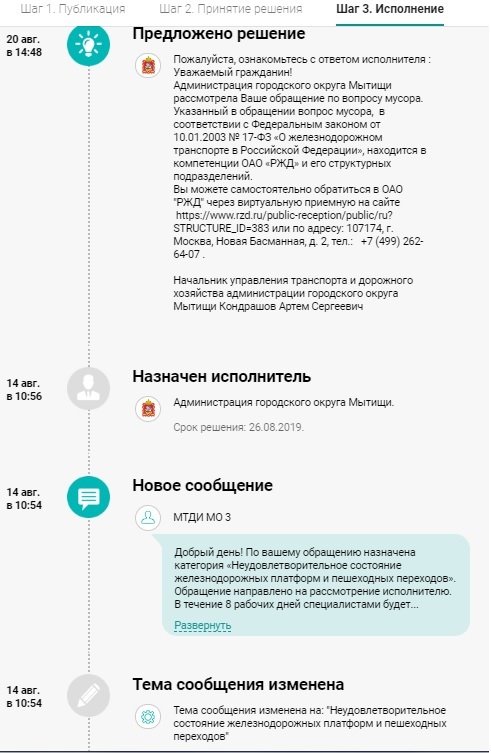 Шаг 1. Публикация Шаг 2. Принятие решения Шаг 3. Исполнение

20 авг. в 14:48

Предложено решение

Пожалуйста, ознакомьтесь с ответом исполнителя : Уважаемый гражданин!
Администрация городского округа Мытищи рассмотрела Ваше обращение по вопросу мусора. Указанный в обращении вопрос мусора, в соответствии с Федеральным законом от 10.01.2003 № 17-ФЗ «О железнодорожном транспорте в Российской Федерации», находится в компетенции ОАО «РЖД» и его структурных подразделений.
Вы можете самостоятельно обратиться в ОАО "РЖД" через виртуальную приемную на сайте https://www.rzd.ru/public-reception/public/ru?STRUCTURE_ID=383 или по адресу: 107174, г. Москва, Новая Басманная, д. 2, тел.: +7 (499) 262-64-07 .

Начальник управления транспорта и дорожного хозяйства администрации городского округа Мытищи Кондрашов Артем Сергеевич

14 авг. в 10:56

Назначен исполнитель

Администрация городского округа Мытищи.

Срок решения: 26.08.2019.

14 авг. в 10:54

Новое сообщение

МТДИ МО 3

Добрый день! По вашему обращению назначена категория «Неудовлетворительное состояние железнодорожных платформ и пешеходных переходов». Обращение направлено на рассмотрение исполнителю. В течение 8 рабочих дней специалистами будет...
Развернуть

14 авг. в 10:54

Тема сообщения изменена

Тема сообщения изменена на: "Неудовлетворительное состояние железнодорожных платформ и пешеходных переходов"